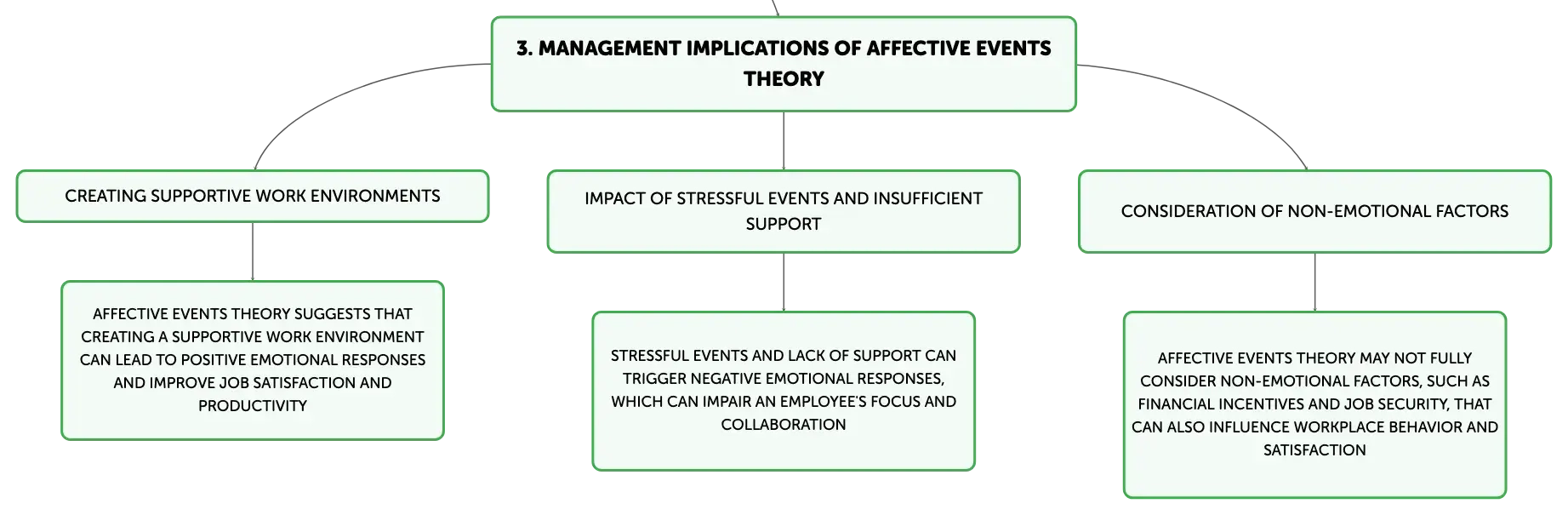 3. MANAGEMENT IMPLICATIONS OF AFFECTIVE EVENTS THEORY

CREATING SUPPORTIVE WORK ENVIRONMENTS

AFFECTIVE EVENTS THEORY SUGGESTS THAT CREATING A SUPPORTIVE WORK ENVIRONMENT CAN LEAD TO POSITIVE EMOTIONAL RESPONSES AND IMPROVE JOB SATISFACTION AND PRODUCTIVITY

IMPACT OF STRESSFUL EVENTS AND INSUFFICIENT SUPPORT

STRESSFUL EVENTS AND LACK OF SUPPORT CAN TRIGGER NEGATIVE EMOTIONAL RESPONSES, WHICH CAN IMPAIR AN EMPLOYEE'S FOCUS AND COLLABORATION

CONSIDERATION OF NON-EMOTIONAL FACTORS

AFFECTIVE EVENTS THEORY MAY NOT FULLY CONSIDER NON-EMOTIONAL FACTORS, SUCH AS FINANCIAL INCENTIVES AND JOB SECURITY, THAT CAN ALSO INFLUENCE WORKPLACE BEHAVIOR AND SATISFACTION